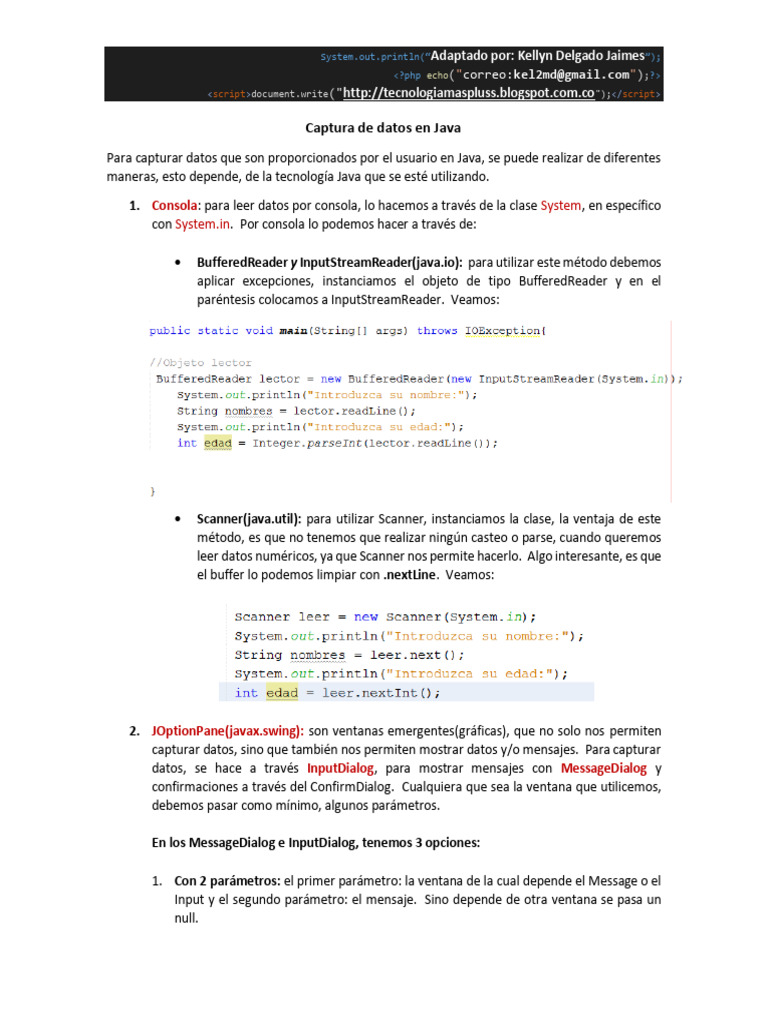 System.out.println("Adaptado por: Kellyn Delgado Jaimes");
<?php echo("correo:kel2md@gmail.com");?>
<script>document.write("http://tecnologiamaspluss.blogspot.com.co");</script>

Captura de datos en Java

Para capturar datos que son proporcionados por el usuario en Java, se puede realizar de diferentes maneras, esto depende, de la tecnología Java que se esté utilizando.

1. Consola: para leer datos por consola, lo hacemos a través de la clase System, en específico con System.in. Por consola lo podemos hacer a través de:

• BufferedReader y InputStreamReader(java.io): para utilizar este método debemos aplicar excepciones, instanciamos el objeto de tipo BufferedReader y en el paréntesis colocamos a InputStreamReader. Veamos:

public static void main(String[] args) throws IOException{

//Objeto lector
BufferedReader lector = new BufferedReader(new InputStreamReader(System.in));
System.out.println("Introduzca su nombre:");
String nombres = lector.readLine();
System.out.println("Introduzca su edad:");
int edad = Integer.parseInt(lector.readLine());

}

• Scanner(java.util): para utilizar Scanner, instanciamos la clase, la ventaja de este método, es que no tenemos que realizar ningún casteo o parse, cuando queremos leer datos numéricos, ya que Scanner nos permite hacerlo. Algo interesante, es que el buffer lo podemos limpiar con .nextLine. Veamos:

Scanner leer = new Scanner(System.in);
System.out.println("Introduzca su nombre:");
String nombres = leer.next();
System.out.println("Introduzca su edad:");
int edad = leer.nextInt();

2. JOptionPane(javax.swing): son ventanas emergentes(gráficas), que no solo nos permiten capturar datos, sino que también nos permiten mostrar datos y/o mensajes. Para capturar datos, se hace a través InputDialog, para mostrar mensajes con MessageDialog y confirmaciones a través del ConfirmDialog. Cualquiera que sea la ventana que utilicemos, debemos pasar como mínimo, algunos parámetros.

En los MessageDialog e InputDialog, tenemos 3 opciones:

1. Con 2 parámetros: el primer parámetro: la ventana de la cual depende el Message o el Input y el segundo parámetro: el mensaje. Sino depende de otra ventana se pasa un null.